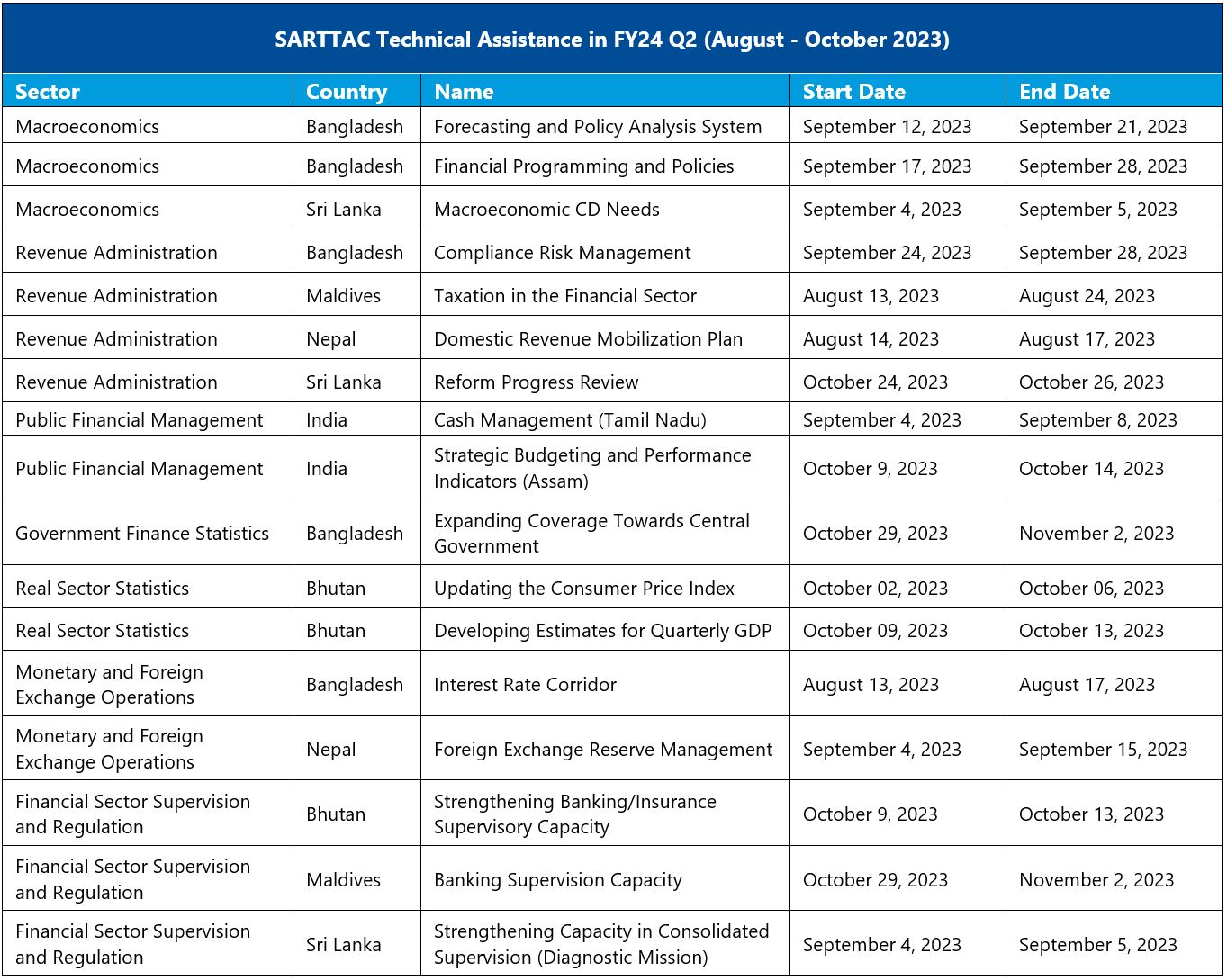 SARTTAC Technical Assistance in FY24 Q2 (August - October 2023)

| Sector | Country | Name | Start Date | End Date |
|---|---|---|---|---|
| Macroeconomics | Bangladesh | Forecasting and Policy Analysis System | September 12, 2023 | September 21, 2023 |
| Macroeconomics | Bangladesh | Financial Programming and Policies | September 17, 2023 | September 28, 2023 |
| Macroeconomics | Sri Lanka | Macroeconomic CD Needs | September 4, 2023 | September 5, 2023 |
| Revenue Administration | Bangladesh | Compliance Risk Management | September 24, 2023 | September 28, 2023 |
| Revenue Administration | Maldives | Taxation in the Financial Sector | August 13, 2023 | August 24, 2023 |
| Revenue Administration | Nepal | Domestic Revenue Mobilization Plan | August 14, 2023 | August 17, 2023 |
| Revenue Administration | Sri Lanka | Reform Progress Review | October 24, 2023 | October 26, 2023 |
| Public Financial Management | India | Cash Management (Tamil Nadu) | September 4, 2023 | September 8, 2023 |
| Public Financial Management | India | Strategic Budgeting and Performance Indicators (Assam) | October 9, 2023 | October 14, 2023 |
| Government Finance Statistics | Bangladesh | Expanding Coverage Towards Central Government | October 29, 2023 | November 2, 2023 |
| Real Sector Statistics | Bhutan | Updating the Consumer Price Index | October 02, 2023 | October 06, 2023 |
| Real Sector Statistics | Bhutan | Developing Estimates for Quarterly GDP | October 09, 2023 | October 13, 2023 |
| Monetary and Foreign Exchange Operations | Bangladesh | Interest Rate Corridor | August 13, 2023 | August 17, 2023 |
| Monetary and Foreign Exchange Operations | Nepal | Foreign Exchange Reserve Management | September 4, 2023 | September 15, 2023 |
| Financial Sector Supervision and Regulation | Bhutan | Strengthening Banking/Insurance Supervisory Capacity | October 9, 2023 | October 13, 2023 |
| Financial Sector Supervision and Regulation | Maldives | Banking Supervision Capacity | October 29, 2023 | November 2, 2023 |
| Financial Sector Supervision and Regulation | Sri Lanka | Strengthening Capacity in Consolidated Supervision (Diagnostic Mission) | September 4, 2023 | September 5, 2023 |